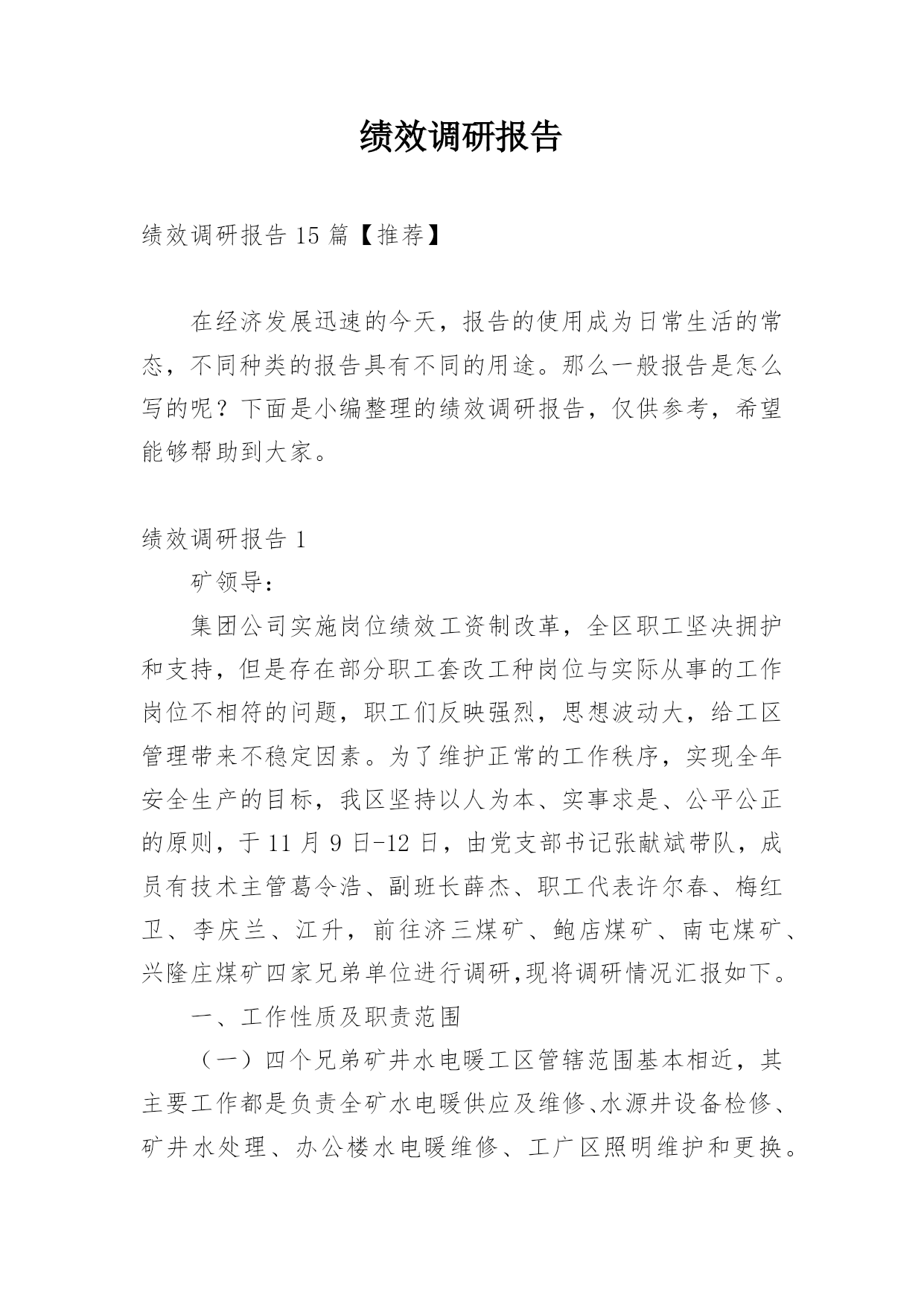 绩效调研报告

绩效调研报告 15 篇【推荐】

在经济发展迅速的今天，报告的使用成为日常生活的常态，不同种类的报告具有不同的用途。那么一般报告是怎么写的呢？下面是小编整理的绩效调研报告，仅供参考，希望能够帮助到大家。

绩效调研报告 1

矿领导：

集团公司实施岗位绩效工资制改革，全区职工坚决拥护和支持，但是存在部分职工套改工种岗位与实际从事的工作岗位不相符的问题，职工们反映强烈，思想波动大，给工区管理带来不稳定因素。为了维护正常的工作秩序，实现全年安全生产的目标，我区坚持以人为本、实事求是、公平公正的原则，于 11 月 9 日-12 日，由党支部书记张献斌带队，成员有技术主管葛令浩、副班长薛杰、职工代表许尔春、梅红卫、李庆兰、江升，前往济三煤矿、鲍店煤矿、南屯煤矿、兴隆庄煤矿四家兄弟单位进行调研,现将调研情况汇报如下。

一、工作性质及职责范围

（一）四个兄弟矿井水电暖工区管辖范围基本相近，其主要工作都是负责全矿水电暖供应及维修、水源井设备检修、矿井水处理、办公楼水电暖维修、工广区照明维护和更换。